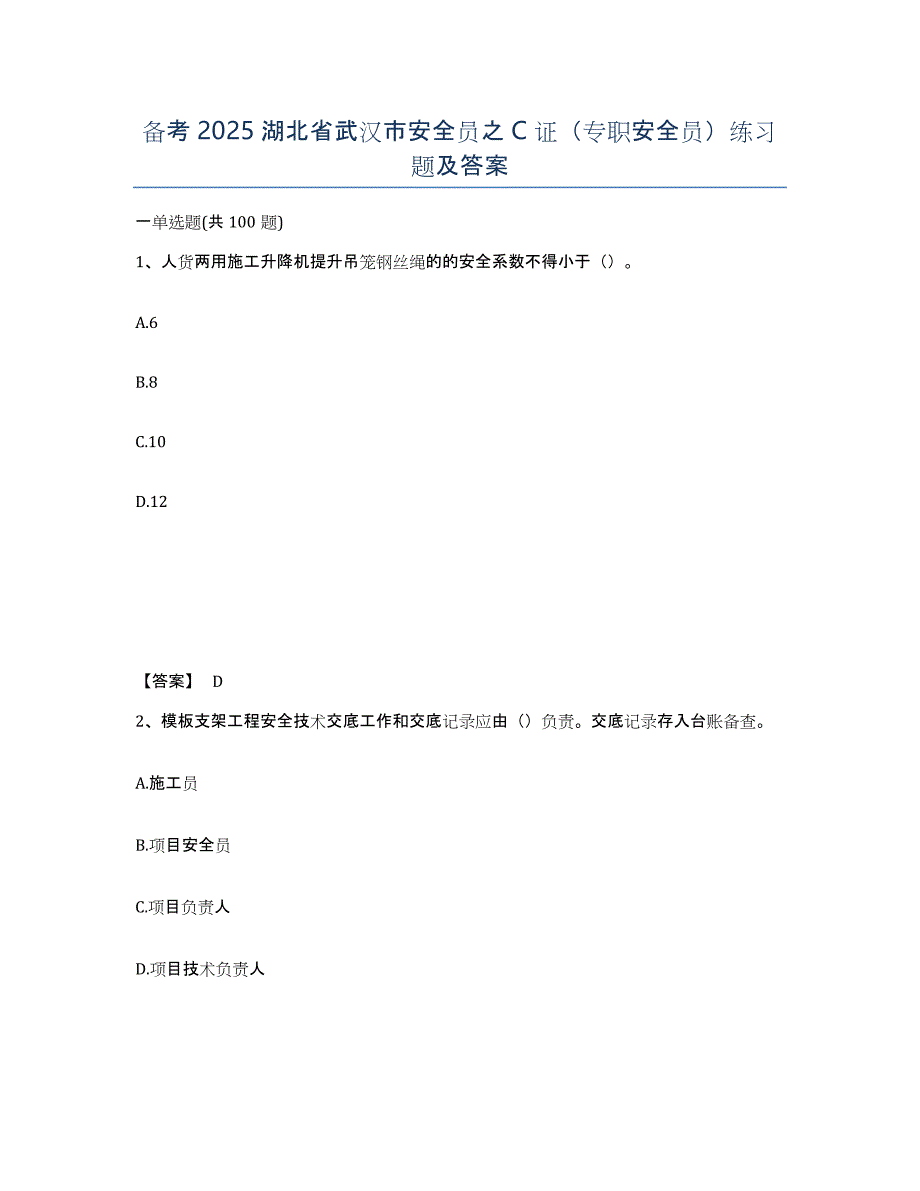 备考 2025 湖北省武汉市安全员之 C 证（专职安全员）练习题及答案

一单选题(共 100 题)

1、人货两用施工升降机提升吊笼钢丝绳的的安全系数不得小于（）。

A.6

B.8

C.10

D.12

【答案】 D

2、模板支架工程安全技术交底工作和交底记录应由（）负责。交底记录存入台账备查。

A.施工员

B.项目安全员

C.项目负责人

D.项目技术负责人